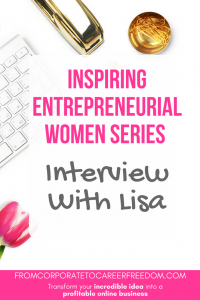 INSPIRING ENTREPRENEURIAL WOMEN SERIES

Interview With Lisa

FROMCORPORATETOCAREERFREEDOM.COM

Transform your incredible idea into a profitable online business